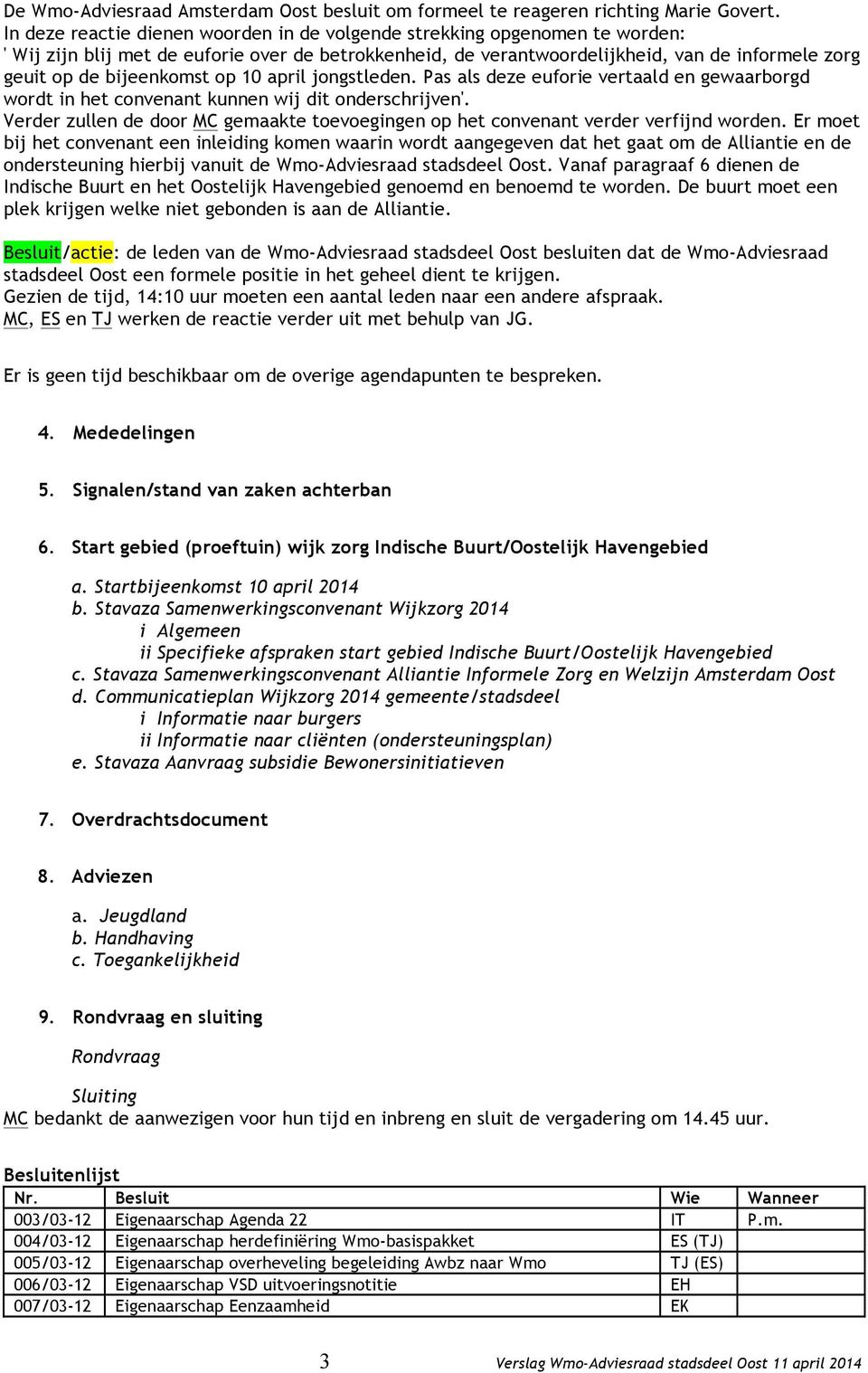 De Wmo-Adviesraad Amsterdam Oost besluit om formeel te reageren richting Marie Govert. In deze reactie dienen woorden in de volgende strekking opgenomen te worden: ' Wij zijn blij met de euforie over de betrokkenheid, de verantwoordelijkheid, van de informele zorg geuit op de bijeenkomst op 10 april jongstleden. Pas als deze euforie vertaald en gewaarborgd wordt in het convenant kunnen wij dit onderschrijven'. Verder zullen de door MC gemaakte toevoegingen op het convenant verder verfijnd worden. Er moet bij het convenant een inleiding komen waarin wordt aangegeven dat het gaat om de Alliantie en de ondersteuning hierbij vanuit de Wmo-Adviesraad stadsdeel Oost. Vanaf paragraaf 6 dienen de Indische Buurt en het Oostelijk Havengebied genoemd en benoemd te worden. De buurt moet een plek krijgen welke niet gebonden is aan de Alliantie.

Besluit/actie: de leden van de Wmo-Adviesraad stadsdeel Oost besluiten dat de Wmo-Adviesraad stadsdeel Oost een formele positie in het geheel dient te krijgen.
Gezien de tijd, 14:10 uur moeten een aantal leden naar een andere afspraak.
MC, ES en TJ werken de reactie verder uit met behulp van JG.

Er is geen tijd beschikbaar om de overige agendapunten te bespreken.

4. Mededelingen

5. Signalen/stand van zaken achterban

6. Start gebied (proeftuin) wijk zorg Indische Buurt/Oostelijk Havengebied

a. Startbijeenkomst 10 april 2014
b. Stavaza Samenwerkingsconvenant Wijkzorg 2014
i Algemeen
ii Specifieke afspraken start gebied Indische Buurt/Oostelijk Havengebied
c. Stavaza Samenwerkingsconvenant Alliantie Informele Zorg en Welzijn Amsterdam Oost
d. Communicatieplan Wijkzorg 2014 gemeente/stadsdeel
i Informatie naar burgers
ii Informatie naar cliënten (ondersteuningsplan)
e. Stavaza Aanvraag subsidie Bewonersinitiatieven

7. Overdrachtsdocument

8. Adviezen

a. Jeugdland
b. Handhaving
c. Toegankelijkheid

9. Rondvraag en sluiting

Rondvraag

Sluiting
MC bedankt de aanwezigen voor hun tijd en inbreng en sluit de vergadering om 14.45 uur.

Besluitenlijst

| Nr. | Besluit | Wie | Wanneer |
|---|---|---|---|
| 003/03-12 | Eigenaarschap Agenda 22 | IT | P.m. |
| 004/03-12 | Eigenaarschap herdefiniëring Wmo-basispakket | ES (TJ) | |
| 005/03-12 | Eigenaarschap overheveling begeleiding Awbz naar Wmo | TJ (ES) | |
| 006/03-12 | Eigenaarschap VSD uitvoeringsnotitie | EH | |
| 007/03-12 | Eigenaarschap Eenzaamheid | EK | |

3 Verslag Wmo-Adviesraad stadsdeel Oost 11 april 2014